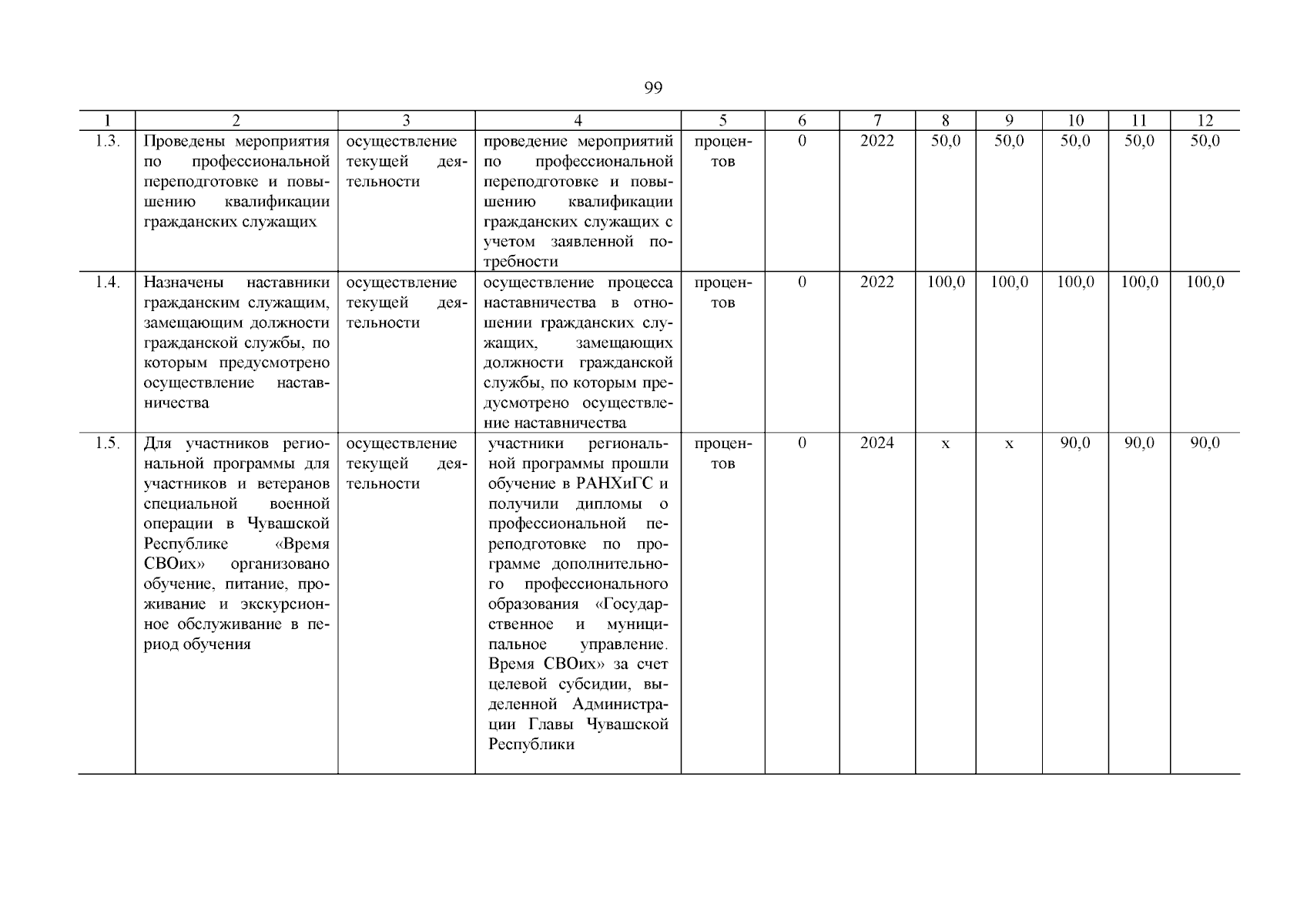 99

| 1 | 2 | 3 | 4 | 5 | 6 | 7 | 8 | 9 | 10 | 11 | 12 |
|---|---|---|---|---|---|---|---|---|---|---|---|
| 1.3. | Проведены мероприятия по профессиональной переподготовке и повышению квалификации гражданских служащих | осуществление текущей деятельности | проведение мероприятий по профессиональной переподготовке и повышению квалификации гражданских служащих с учетом заявленной потребности | процентов | 0 | 2022 | 50,0 | 50,0 | 50,0 | 50,0 | 50,0 |
| 1.4. | Назначены наставники гражданским служащим, замещающим должности гражданской службы, по которым предусмотрено осуществление наставничества | осуществление текущей деятельности | осуществление процесса наставничества в отношении гражданских служащих, замещающих должности гражданской службы, по которым предусмотрено осуществление наставничества | процентов | 0 | 2022 | 100,0 | 100,0 | 100,0 | 100,0 | 100,0 |
| 1.5. | Для участников региональной программы для участников и ветеранов специальной военной операции в Чувашской Республике «Время СВОих» организовано обучение, питание, проживание и экскурсионное обслуживание в период обучения | осуществление текущей деятельности | участники региональной программы прошли обучение в РАНХиГС и получили дипломы о профессиональной переподготовке по программе дополнительного профессионального образования «Государственное и муниципальное управление. Время СВОих» за счет целевой субсидии, выделенной Администрации Главы Чувашской Республики | процентов | 0 | 2024 | x | x | 90,0 | 90,0 | 90,0 |